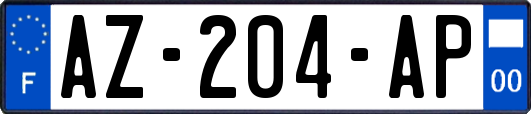 F
AZ-204-AP
00